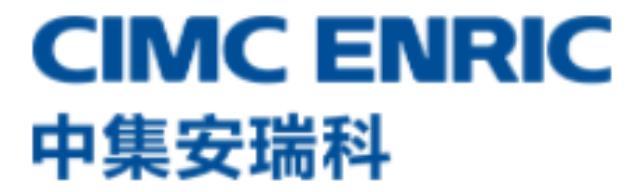 CIMC ENRIC
中集安瑞科